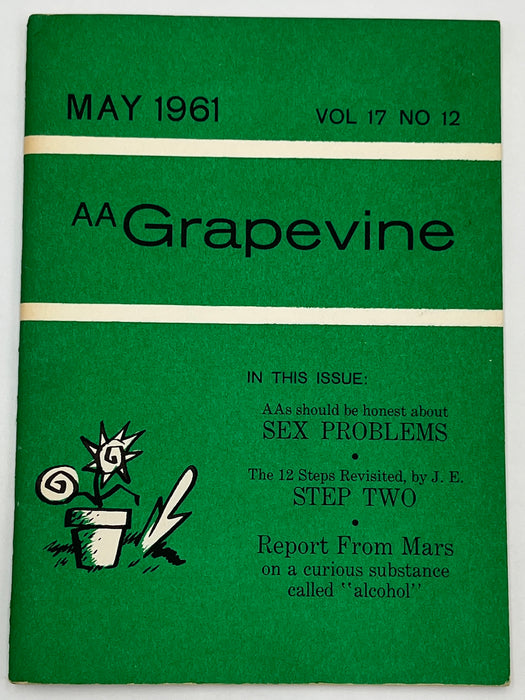 MAY 1961

VOL 17 NO 12

AA Grapevine

IN THIS ISSUE:

AAs should be honest about
SEX PROBLEMS

•

The 12 Steps Revisited, by J. E.
STEP TWO

•

Report From Mars
on a curious substance
called "alcohol"